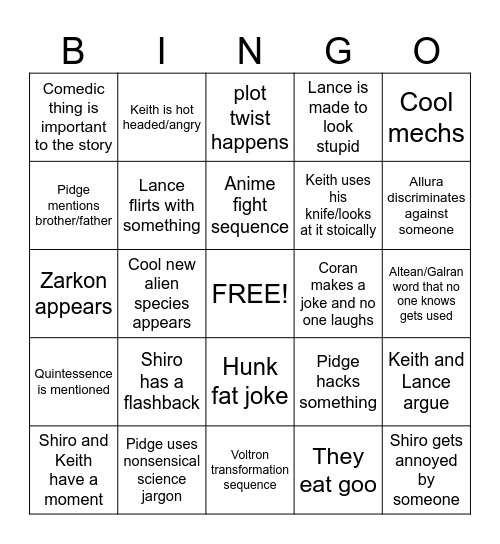 | B | I | N | G | O |
|---|---|---|---|---|
| Comedic thing is important to the story | Keith is hot headed/angry | plot twist happens | Lance is made to look stupid | Cool mechs |
| Pidge mentions brother/father | Lance flirts with something | Anime fight sequence | Keith uses his knife/looks at it stoically | Allura discriminates against someone |
| Zarkon appears | Cool new alien species appears | FREE! | Coran makes a joke and no one laughs | Altean/Galran word that no one knows gets used |
| Quintessence is mentioned | Shiro has a flashback | Hunk fat joke | Pidge hacks something | Keith and Lance argue |
| Shiro and Keith have a moment | Pidge uses nonsensical science jargon | Voltron transformation sequence | They eat goo | Shiro gets annoyed by someone |